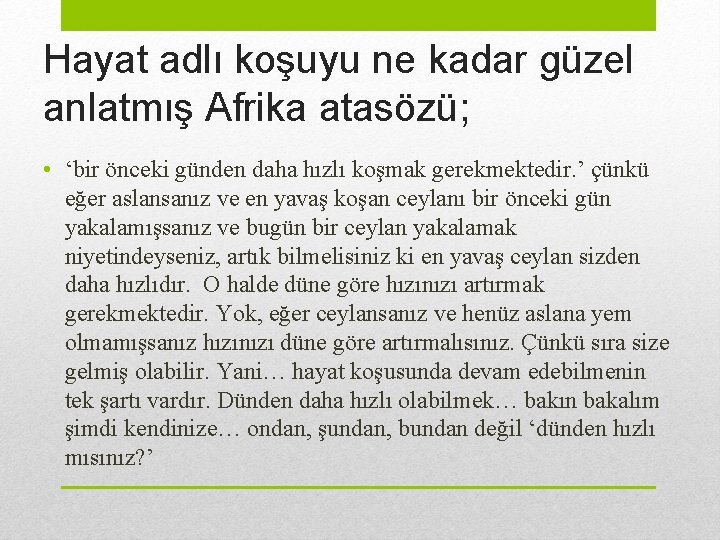 Hayat adlı koşuyu ne kadar güzel anlatmış Afrika atasözü;

• 'bir önceki günden daha hızlı koşmak gerekmektedir.' çünkü eğer aslansanız ve en yavaş koşan ceylanı bir önceki gün yakalamışsanız ve bugün bir ceylan yakalamak niyetindeyseniz, artık bilmelisiniz ki en yavaş ceylan sizden daha hızlıdır. O halde düne göre hızınızı artırmak gerekmektedir. Yok, eğer ceylansanız ve henüz aslana yem olmamışsanız hızınızı düne göre artırmalısınız. Çünkü sıra size gelmiş olabilir. Yani… hayat koşusunda devam edebilmenin tek şartı vardır. Dünden daha hızlı olabilmek… bakın bakalım şimdi kendinize… ondan, şundan, bundan değil 'dünden hızlı mısınız?'